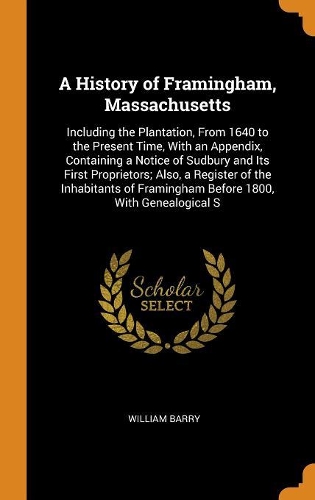 A History of Framingham, Massachusetts

Including the Plantation, From 1640 to the Present Time, With an Appendix, Containing a Notice of Sudbury and Its First Proprietors; Also, a Register of the Inhabitants of Framingham Before 1800, With Genealogical S

Scholar SELECT

WILLIAM BARRY